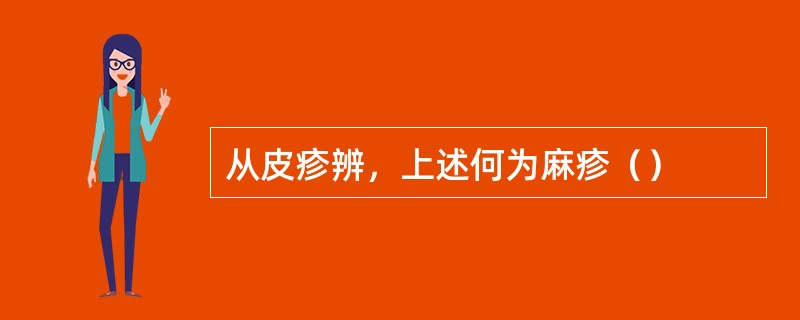 从皮疹辨，上述何为麻疹（）